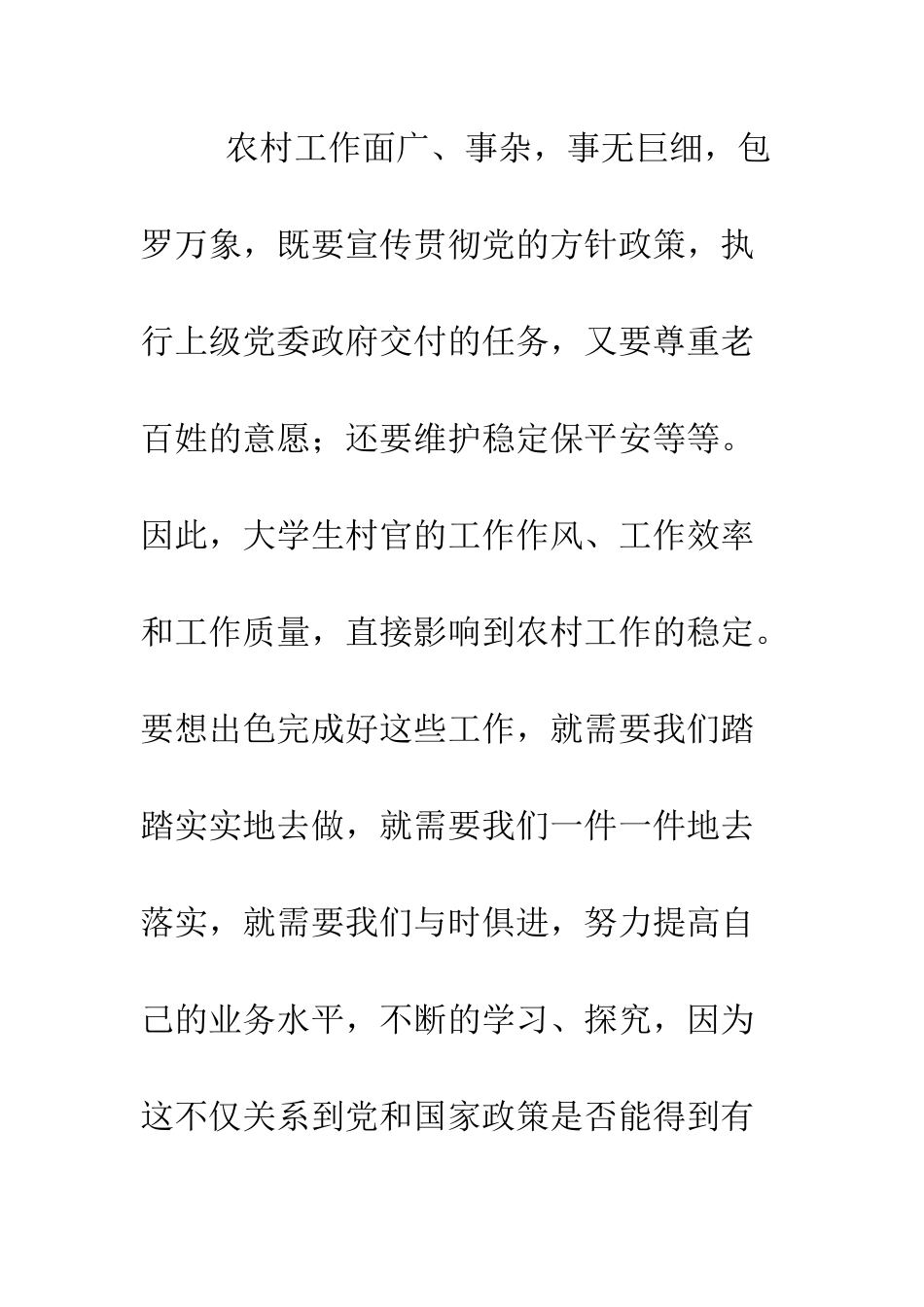 农村工作面广、事杂，事无巨细，包罗万象，既要宣传贯彻党的方针政策，执行上级党委政府交付的任务，又要尊重老百姓的意愿；还要维护稳定保平安等等。因此，大学生村官的工作作风、工作效率和工作质量，直接影响到农村工作的稳定。要想出色完成好这些工作，就需要我们踏踏实实地去做，就需要我们一件一件地去落实，就需要我们与时俱进，努力提高自己的业务水平，不断的学习、探究，因为这不仅关系到党和国家政策是否能得到有